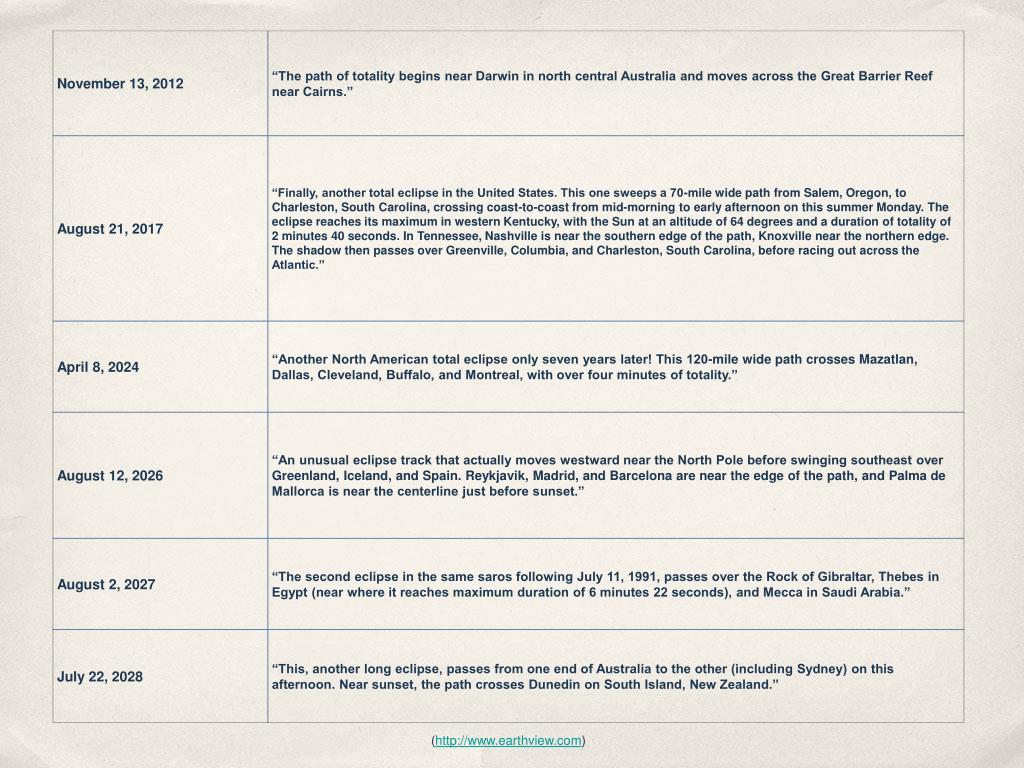 | | |
|---|---|
| November 13, 2012 | “The path of totality begins near Darwin in north central Australia and moves across the Great Barrier Reef near Cairns.” |
| August 21, 2017 | “Finally, another total eclipse in the United States. This one sweeps a 70-mile wide path from Salem, Oregon, to Charleston, South Carolina, crossing coast-to-coast from mid-morning to early afternoon on this summer Monday. The eclipse reaches its maximum in western Kentucky, with the Sun at an altitude of 64 degrees and a duration of totality of 2 minutes 40 seconds. In Tennessee, Nashville is near the southern edge of the path, Knoxville near the northern edge. The shadow then passes over Greenville, Columbia, and Charleston, South Carolina, before racing out across the Atlantic.” |
| April 8, 2024 | “Another North American total eclipse only seven years later! This 120-mile wide path crosses Mazatlan, Dallas, Cleveland, Buffalo, and Montreal, with over four minutes of totality.” |
| August 12, 2026 | “An unusual eclipse track that actually moves westward near the North Pole before swinging southeast over Greenland, Iceland, and Spain. Reykjavik, Madrid, and Barcelona are near the edge of the path, and Palma de Mallorca is near the centerline just before sunset.” |
| August 2, 2027 | “The second eclipse in the same saros following July 11, 1991, passes over the Rock of Gibraltar, Thebes in Egypt (near where it reaches maximum duration of 6 minutes 22 seconds), and Mecca in Saudi Arabia.” |
| July 22, 2028 | “This, another long eclipse, passes from one end of Australia to the other (including Sydney) on this afternoon. Near sunset, the path crosses Dunedin on South Island, New Zealand.” |

(http://www.earthview.com)